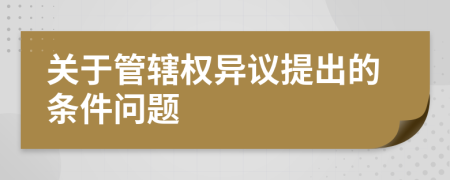 关于管辖权异议提出的条件问题